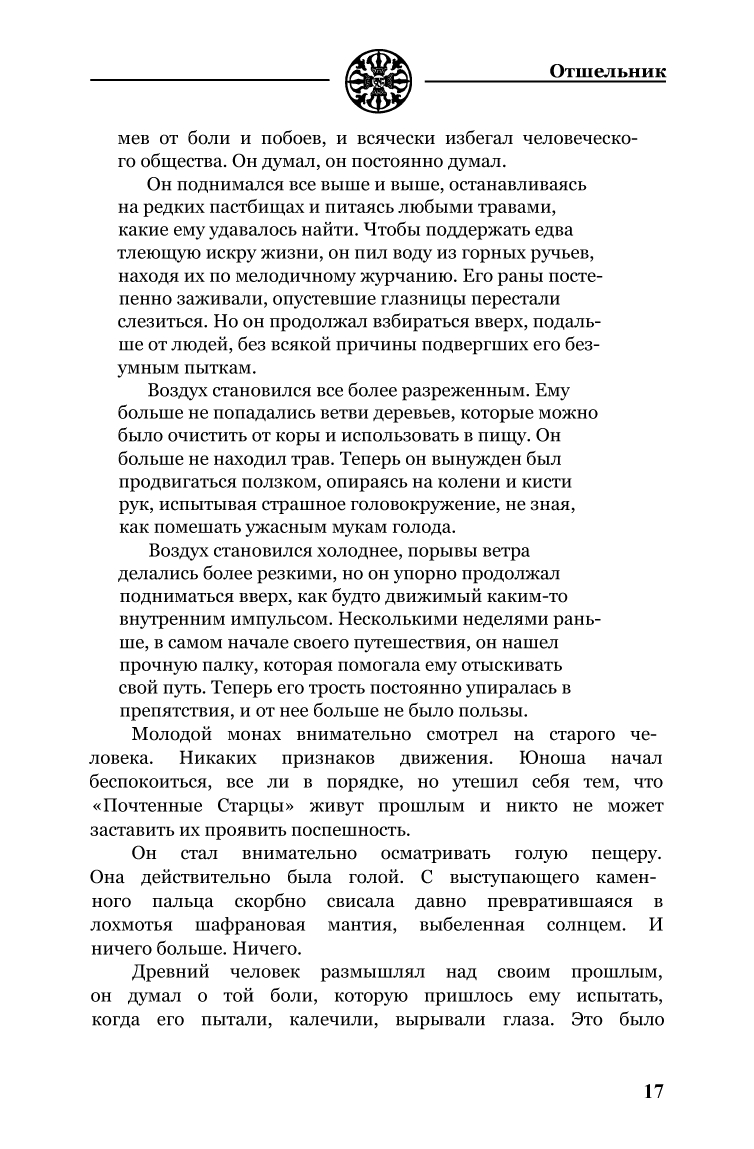 Отшельник

мев от боли и побоев, и всячески избегал человеческого общества. Он думал, он постоянно думал.

Он поднимался все выше и выше, останавливаясь на редких пастбищах и питаясь любыми травами, какие ему удавалось найти. Чтобы поддержать едва тлеющую искру жизни, он пил воду из горных ручьев, находя их по мелодичному журчанию. Его раны постепенно заживали, опустевшие глазницы перестали слезиться. Но он продолжал взбираться вверх, подальше от людей, без всякой причины подвергших его безумным пыткам.

Воздух становился все более разреженным. Ему больше не попадались ветви деревьев, которые можно было очистить от коры и использовать в пищу. Он больше не находил трав. Теперь он вынужден был продвигаться ползком, опираясь на колени и кисти рук, испытывая страшное головокружение, не зная, как помешать ужасным мукам голода.

Воздух становился холоднее, порывы ветра делались более резкими, но он упорно продолжал подниматься вверх, как будто движимый каким-то внутренним импульсом. Несколькими неделями раньше, в самом начале своего путешествия, он нашел прочную палку, которая помогала ему отыскивать свой путь. Теперь его трость постоянно упиралась в препятствия, и от нее больше не было пользы.

Молодой монах внимательно смотрел на старого человека. Никаких признаков движения. Юноша начал беспокоиться, все ли в порядке, но утешил себя тем, что «Почтенные Старцы» живут прошлым и никто не может заставить их проявить поспешность.

Он стал внимательно осматривать голую пещеру. Она действительно была голой. С выступающего каменного пальца скорбно свисала давно превратившаяся в лохмотья шафрановая мантия, выбеленная солнцем. И ничего больше. Ничего.

Древний человек размышлял над своим прошлым, он думал о той боли, которую пришлось ему испытать, когда его пытали, калечили, вырывали глаза. Это было

17